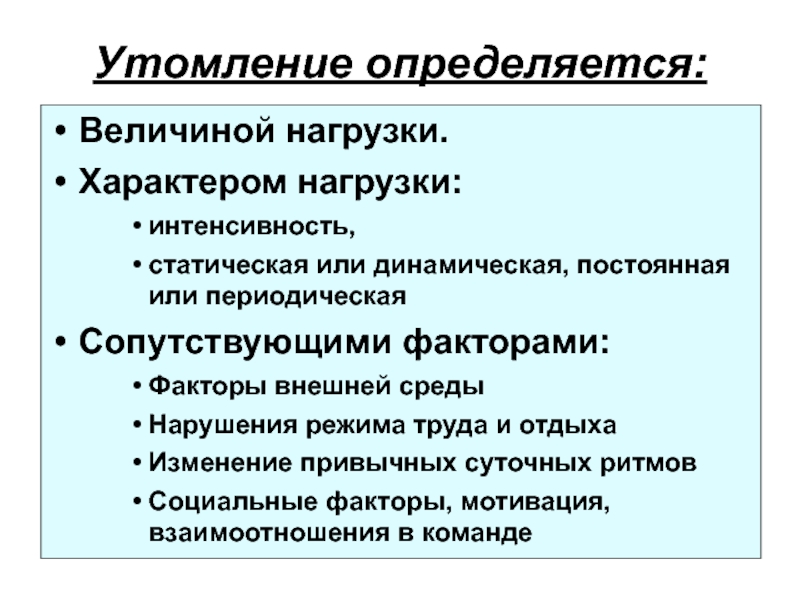 Утомление определяется:

• Величиной нагрузки.
• Характером нагрузки:
  • интенсивность,
  • статическая или динамическая, постоянная или периодическая
• Сопутствующими факторами:
  • Факторы внешней среды
  • Нарушения режима труда и отдыха
  • Изменение привычных суточных ритмов
  • Социальные факторы, мотивация, взаимоотношения в команде